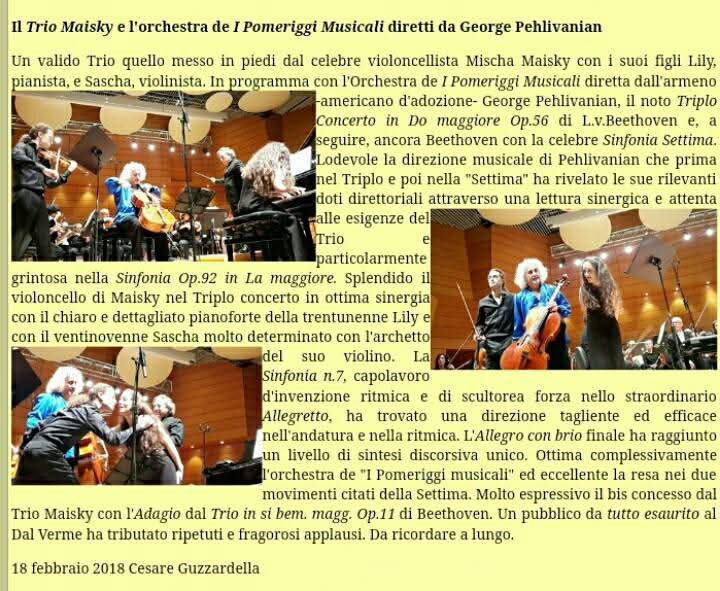 Il Trio Maisky e l'orchestra de I Pomeriggi Musicali diretti da George Pehlivanian

Un valido Trio quello messo in piedi dal celebre violoncellista Mischa Maisky con i suoi figli Lily, pianista, e Sascha, violinista. In programma con l'Orchestra de I Pomeriggi Musicali diretta dall'armeno -americano d'adozione- George Pehlivanian, il noto Triplo Concerto in Do maggiore Op.56 di L.v.Beethoven e, a seguire, ancora Beethoven con la celebre Sinfonia Settima. Lodevole la direzione musicale di Pehlivanian che prima nel Triplo e poi nella "Settima" ha rivelato le sue rilevanti doti direttoriali attraverso una lettura sinergica e attenta alle esigenze del Trio e particolarmente grintosa nella Sinfonia Op.92 in La maggiore. Splendido il violoncello di Maisky nel Triplo concerto in ottima sinergia con il chiaro e dettagliato pianoforte della trentunenne Lily e con il ventinovenne Sascha molto determinato con l'archetto del suo violino. La Sinfonia n.7, capolavoro d'invenzione ritmica e di scultorea forza nello straordinario Allegretto, ha trovato una direzione tagliente ed efficace nell'andatura e nella ritmica. L'Allegro con brio finale ha raggiunto un livello di sintesi discorsiva unico. Ottima complessivamente l'orchestra de "I Pomeriggi musicali" ed eccellente la resa nei due movimenti citati della Settima. Molto espressivo il bis concesso dal Trio Maisky con l'Adagio dal Trio in si bem. magg. Op.11 di Beethoven. Un pubblico da tutto esaurito al Dal Verme ha tributato ripetuti e fragorosi applausi. Da ricordare a lungo.

18 febbraio 2018 Cesare Guzzardella